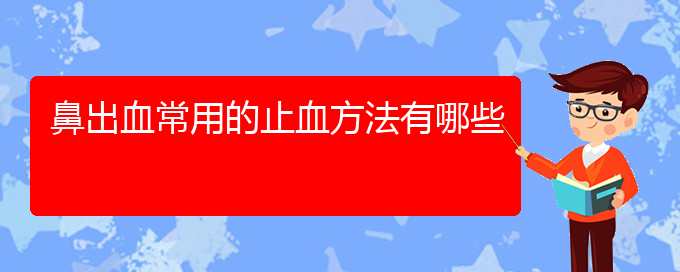 鼻出血常用的止血方法有哪些